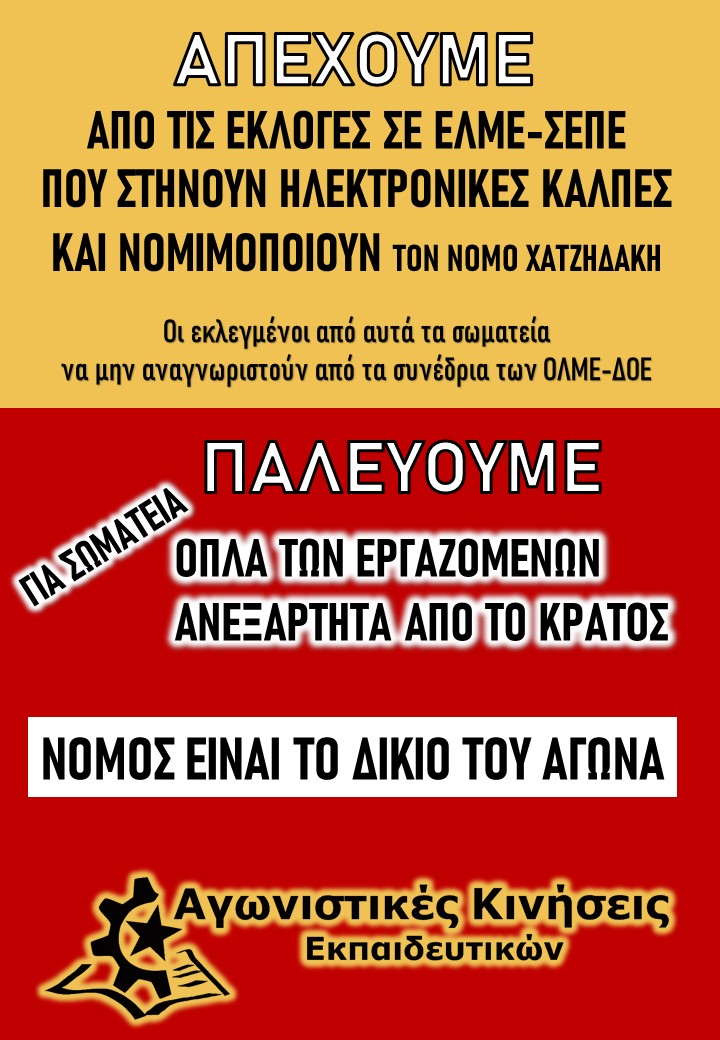 ΑΠΕΧΟΥΜΕ

ΑΠΟ ΤΙΣ ΕΚΛΟΓΕΣ ΣΕ ΕΛΜΕ-ΣΕΠΕ ΠΟΥ ΣΤΗΝΟΥΝ ΗΛΕΚΤΡΟΝΙΚΕΣ ΚΑΛΠΕΣ ΚΑΙ ΝΟΜΙΜΟΠΟΙΟΥΝ ΤΟΝ ΝΟΜΟ ΧΑΤΖΗΔΑΚΗ

Οι εκλεγμένοι από αυτά τα σωματεία να μην αναγνωριστούν από τα συνέδρια των ΟΛΜΕ-ΔΟΕ

ΠΑΛΕΥΟΥΜΕ

ΓΙΑ ΣΩΜΑΤΕΙΑ

ΟΠΛΑ ΤΩΝ ΕΡΓΑΖΟΜΕΝΩΝ ΑΝΕΞΑΡΤΗΤΑ ΑΠΟ ΤΟ ΚΡΑΤΟΣ

ΝΟΜΟΣ ΕΙΝΑΙ ΤΟ ΔΙΚΙΟ ΤΟΥ ΑΓΩΝΑ

Αγωνιστικές Κινήσεις Εκπαιδευτικών